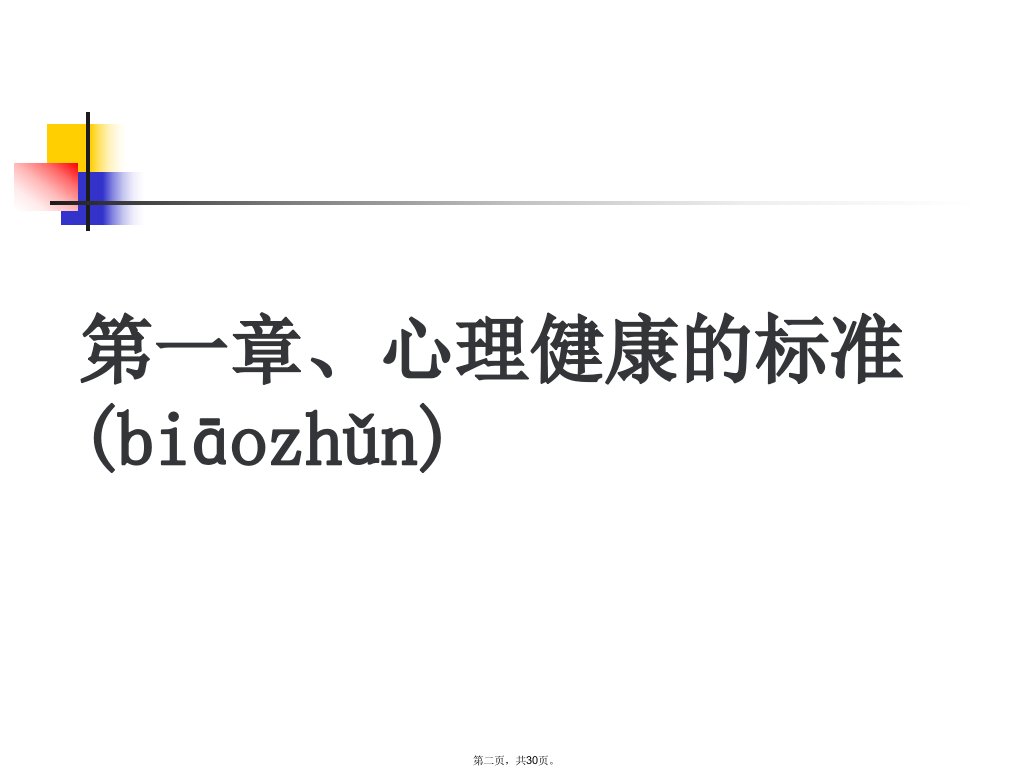 第一章、心理健康的标准(biāozhǔn)

第二页，共30页。